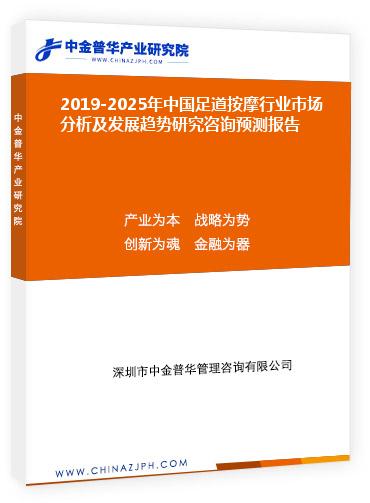 中金普华产业研究院
WWW.CHINAZJPH.COM

中金普华产业研究院

2019-2025年中国足道按摩行业市场分析及发展趋势研究咨询预测报告

产业为本　战略为势
创新为魂　金融为器

深圳市中金普华管理咨询有限公司

WWW.CHINAZJPH.COM